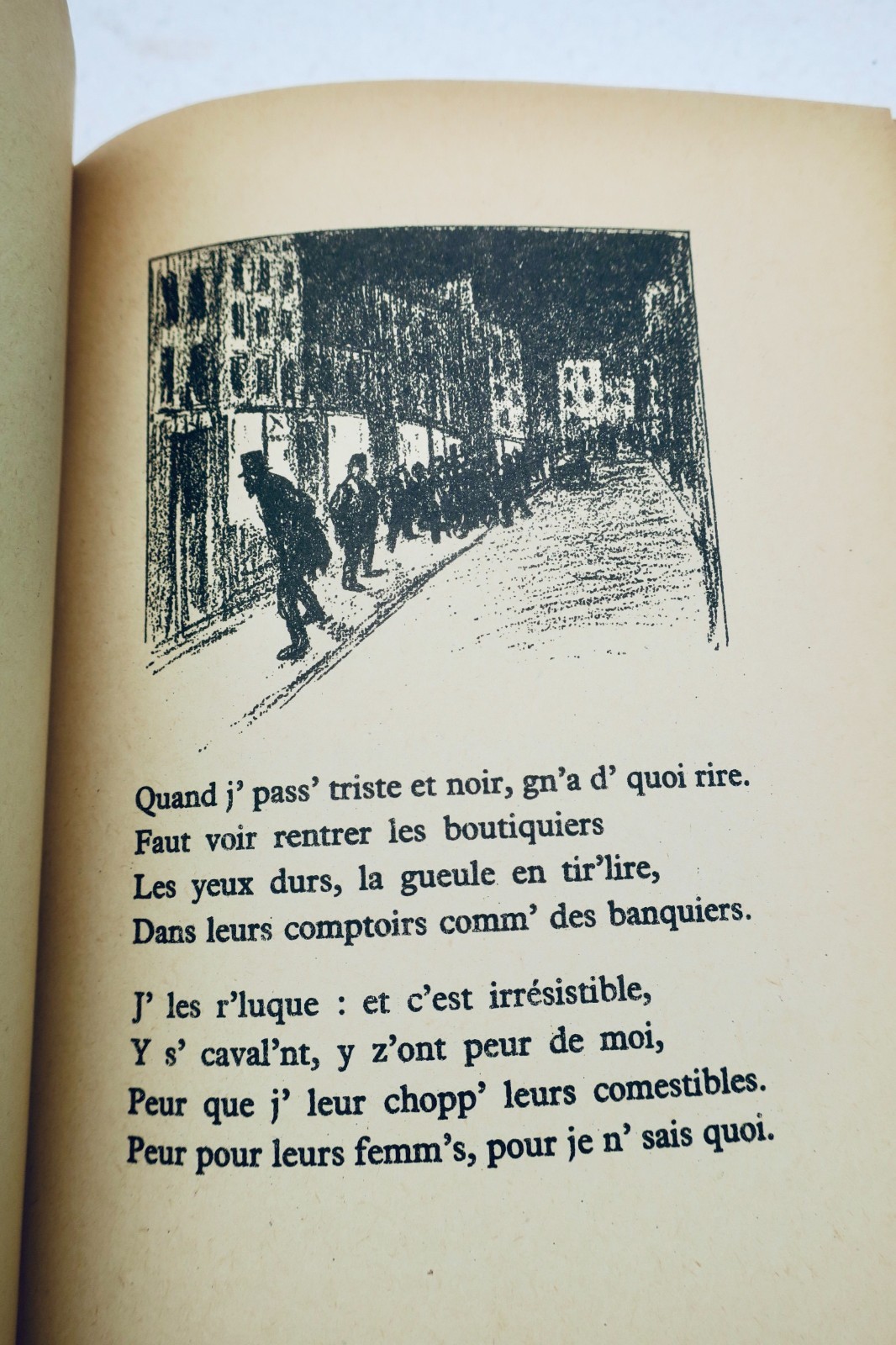 Quand j' pass' triste et noir, gn'a d' quoi rire.
Faut voir rentrer les boutiquiers
Les yeux durs, la gueule en tir'lire,
Dans leurs comptoirs comm' des banquiers.

J' les r'luque : et c'est irrésistible,
Y s' caval'nt, y z'ont peur de moi,
Peur que j' leur chopp' leurs comestibles.
Peur pour leurs femm's, pour je n' sais quoi.